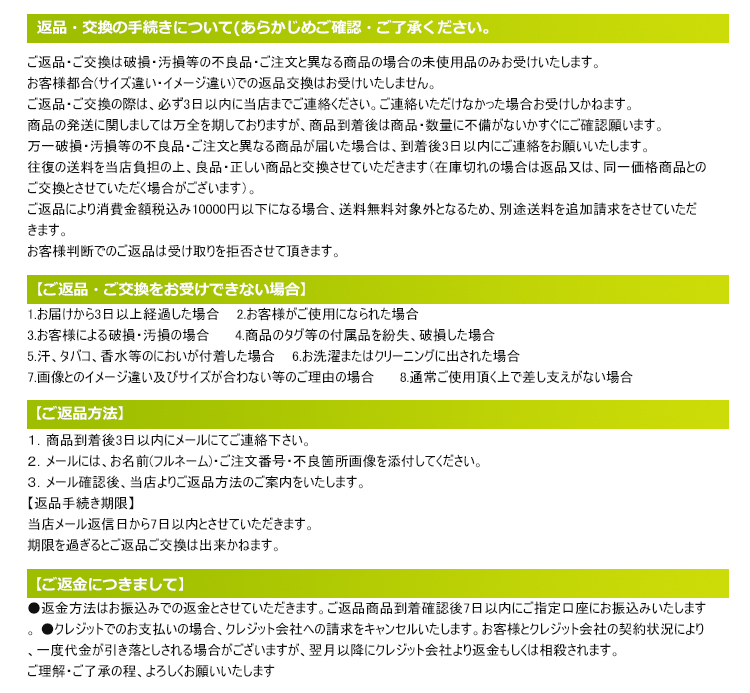 返品・交換の手続きについて(あらかじめご確認・ご了承ください。

ご返品・ご交換は破損・汚損等の不良品・ご注文と異なる商品の場合の未使用品のみお受けいたします。
お客様都合(サイズ違い・イメージ違い)での返品交換はお受けいたしません。
ご返品・ご交換の際は、必ず3日以内に当店までご連絡ください。ご連絡いただけなかった場合お受けしかねます。
商品の発送に関しましては万全を期しておりますが、商品到着後は商品・数量に不備がないかすぐにご確認願います。
万一破損・汚損等の不良品・ご注文と異なる商品が届いた場合は、到着後3日以内にご連絡をお願いいたします。
往復の送料を当店負担の上、良品・正しい商品と交換させていただきます(在庫切れの場合は返品又は、同一価格商品とのご交換とさせていただく場合がございます)。
ご返品により消費金額税込み10000円以下になる場合、送料無料対象外となるため、別途送料を追加請求をさせていただきます。
お客様判断でのご返品は受け取りを拒否させて頂きます。

【ご返品・ご交換をお受けできない場合】
1.お届けから3日以上経過した場合　2.お客様がご使用になられた場合
3.お客様による破損・汚損の場合　4.商品のタグ等の付属品を紛失、破損した場合
5.汗、タバコ、香水等のにおいが付着した場合　6.お洗濯またはクリーニングに出された場合
7.画像とのイメージ違い及びサイズが合わない等のご理由の場合　8.通常ご使用頂く上で差し支えがない場合

【ご返品方法】
1. 商品到着後3日以内にメールにてご連絡下さい。
2. メールには、お名前(フルネーム)・ご注文番号・不良箇所画像を添付してください。
3. メール確認後、当店よりご返品方法のご案内をいたします。
【返品手続き期限】
当店メール返信日から7日以内とさせていただきます。
期限を過ぎるとご返品ご交換は出来かねます。

【ご返金につきまして】
●返金方法はお振込みでの返金とさせていただきます。ご返品商品到着確認後7日以内にご指定口座にお振込みいたします。●クレジットでのお支払いの場合、クレジット会社への請求をキャンセルいたします。お客様とクレジット会社の契約状況により、一度代金が引き落としされる場合がございますが、翌月以降にクレジット会社より返金もしくは相殺されます。
ご理解・ご了承の程、よろしくお願いいたします